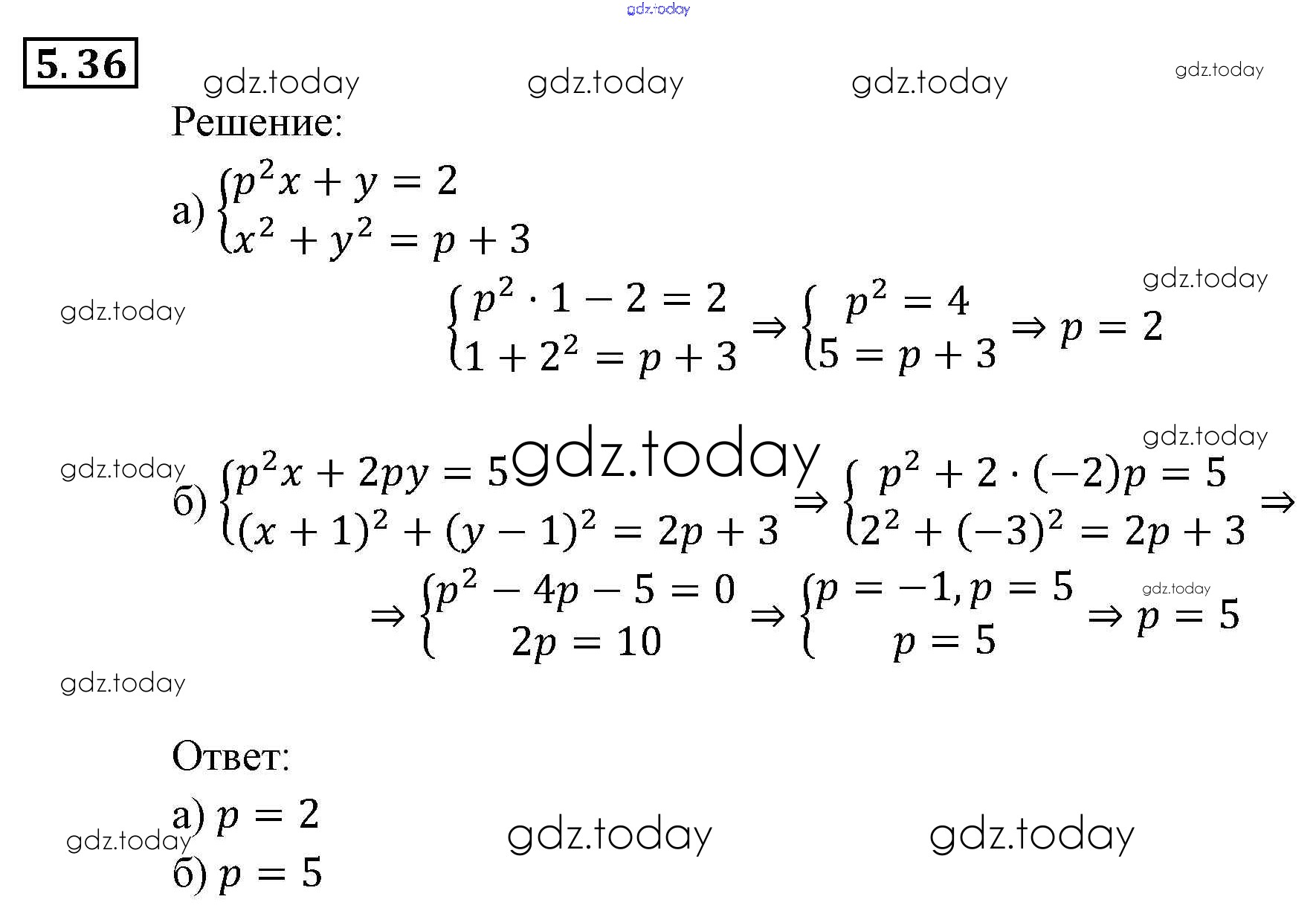 5.36

Решение:

а) $\begin{cases} p^2x + y = 2 \\ x^2 + y^2 = p + 3 \end{cases}$

$\begin{cases} p^2 \cdot 1 - 2 = 2 \\ 1 + 2^2 = p + 3 \end{cases} \Rightarrow \begin{cases} p^2 = 4 \\ 5 = p + 3 \end{cases} \Rightarrow p = 2$

б) $\begin{cases} p^2x + 2py = 5 \\ (x+1)^2 + (y-1)^2 = 2p + 3 \end{cases} \Rightarrow \begin{cases} p^2 + 2 \cdot (-2)p = 5 \\ 2^2 + (-3)^2 = 2p + 3 \end{cases} \Rightarrow$

$\Rightarrow \begin{cases} p^2 - 4p - 5 = 0 \\ 2p = 10 \end{cases} \Rightarrow \begin{cases} p = -1, p = 5 \\ p = 5 \end{cases} \Rightarrow p = 5$

Ответ:

а) $p = 2$

б) $p = 5$

gdz.today